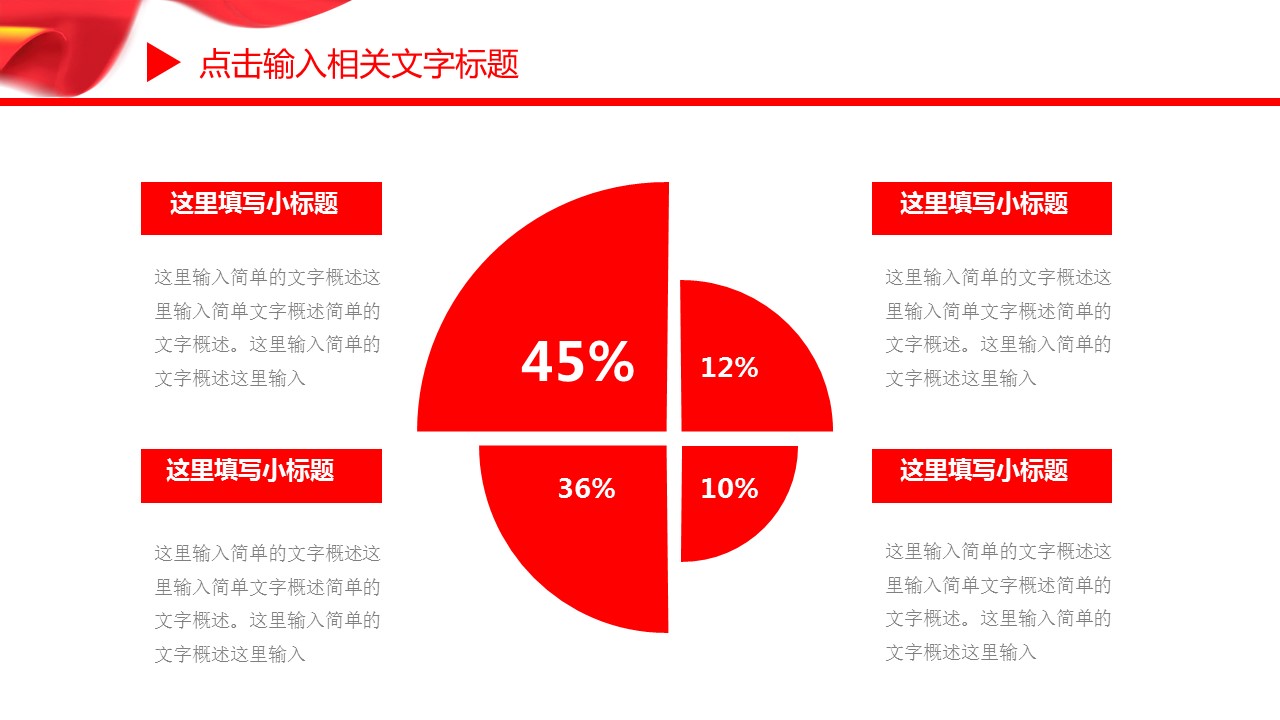 点击输入相关文字标题

这里填写小标题

这里输入简单的文字概述这里输入简单文字概述简单的文字概述。这里输入简单的文字概述这里输入

这里填写小标题

这里输入简单的文字概述这里输入简单文字概述简单的文字概述。这里输入简单的文字概述这里输入

45%

12%

36%

10%

这里填写小标题

这里输入简单的文字概述这里输入简单文字概述简单的文字概述。这里输入简单的文字概述这里输入

这里填写小标题

这里输入简单的文字概述这里输入简单文字概述简单的文字概述。这里输入简单的文字概述这里输入